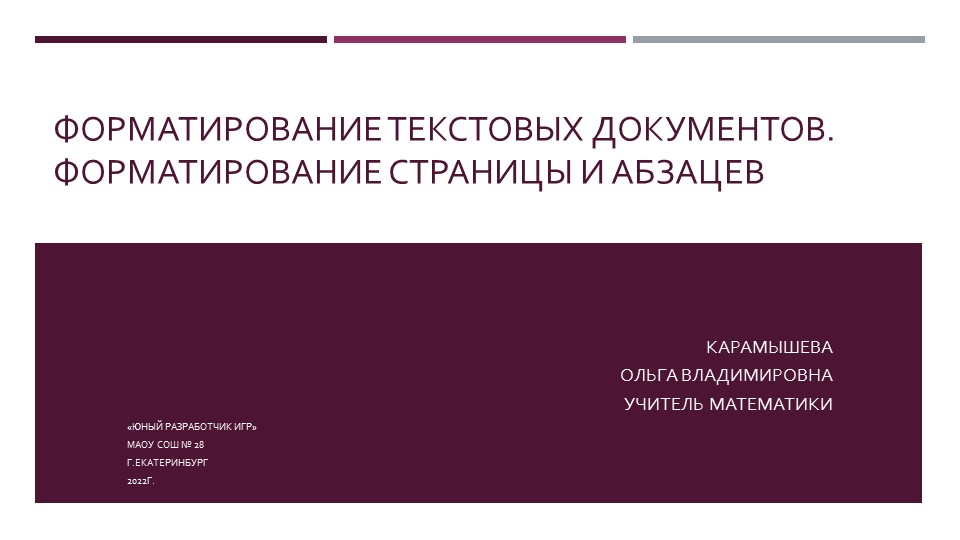 ФОРМАТИРОВАНИЕ ТЕКСТОВЫХ ДОКУМЕНТОВ. ФОРМАТИРОВАНИЕ СТРАНИЦЫ И АБЗАЦЕВ

КАРАМЫШЕВА
ОЛЬГА ВЛАДИМИРОВНА
УЧИТЕЛЬ МАТЕМАТИКИ

«ЮНЫЙ РАЗРАБОТЧИК ИГР»
МАОУ СОШ № 28
Г.ЕКАТЕРИНБУРГ
2022Г.